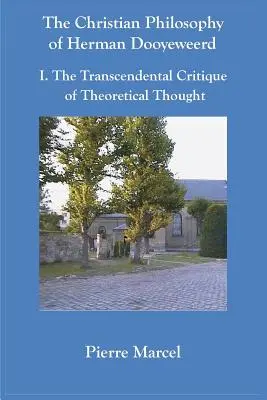 The Christian Philosophy of Herman Dooyeweerd

I. The Transcendental Critique of Theoretical Thought

Pierre Marcel